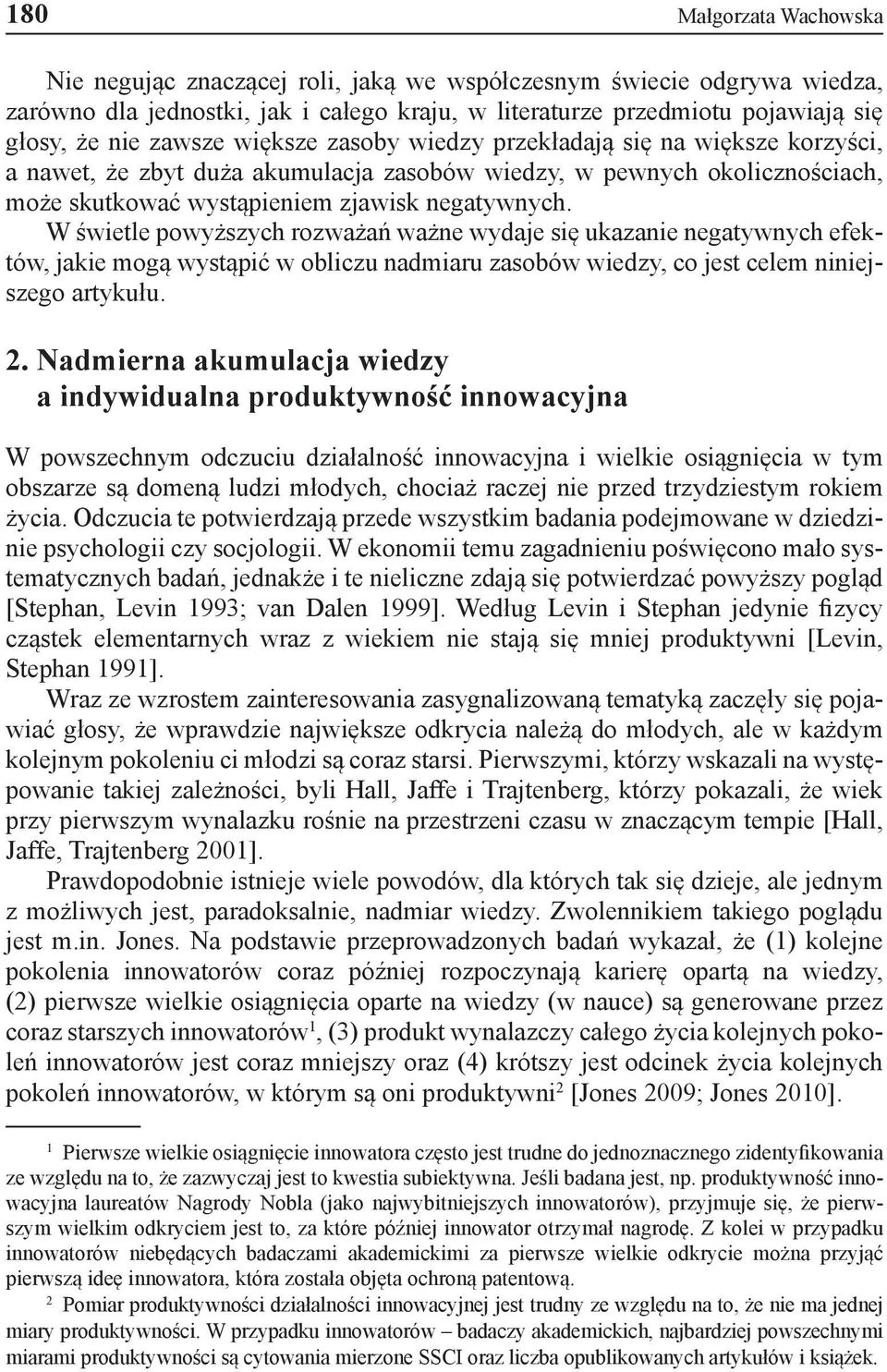 180 Małgorzata Wachowska

Nie negując znaczącej roli, jaką we współczesnym świecie odgrywa wiedza, zarówno dla jednostki, jak i całego kraju, w literaturze przedmiotu pojawiają się głosy, że nie zawsze większe zasoby wiedzy przekładają się na większe korzyści, a nawet, że zbyt duża akumulacja zasobów wiedzy, w pewnych okolicznościach, może skutkować wystąpieniem zjawisk negatywnych. W świetle powyższych rozważań ważne wydaje się ukazanie negatywnych efektów, jakie mogą wystąpić w obliczu nadmiaru zasobów wiedzy, co jest celem niniejszego artykułu.

2. Nadmierna akumulacja wiedzy a indywidualna produktywność innowacyjna

W powszechnym odczuciu działalność innowacyjna i wielkie osiągnięcia w tym obszarze są domeną ludzi młodych, chociaż raczej nie przed trzydziestym rokiem życia. Odczucia te potwierdzają przede wszystkim badania podejmowane w dziedzinie psychologii czy socjologii. W ekonomii temu zagadnieniu poświęcono mało systematycznych badań, jednakże i te nieliczne zdają się potwierdzać powyższy pogląd [Stephan, Levin 1993; van Dalen 1999]. Według Levin i Stephan jedynie fizycy cząstek elementarnych wraz z wiekiem nie stają się mniej produktywni [Levin, Stephan 1991].

Wraz ze wzrostem zainteresowania zasygnalizowaną tematyką zaczęły się pojawiać głosy, że wprawdzie największe odkrycia należą do młodych, ale w każdym kolejnym pokoleniu ci młodzi są coraz starsi. Pierwszymi, którzy wskazali na występowanie takiej zależności, byli Hall, Jaffe i Trajtenberg, którzy pokazali, że wiek przy pierwszym wynalazku rośnie na przestrzeni czasu w znaczącym tempie [Hall, Jaffe, Trajtenberg 2001].

Prawdopodobnie istnieje wiele powodów, dla których tak się dzieje, ale jednym z możliwych jest, paradoksalnie, nadmiar wiedzy. Zwolennikiem takiego poglądu jest m.in. Jones. Na podstawie przeprowadzonych badań wykazał, że (1) kolejne pokolenia innowatorów coraz później rozpoczynają karierę opartą na wiedzy, (2) pierwsze wielkie osiągnięcia oparte na wiedzy (w nauce) są generowane przez coraz starszych innowatorów$^1$, (3) produkt wynalazczy całego życia kolejnych pokoleń innowatorów jest coraz mniejszy oraz (4) krótszy jest odcinek życia kolejnych pokoleń innowatorów, w którym są oni produktywni$^2$ [Jones 2009; Jones 2010].

$^1$ Pierwsze wielkie osiągnięcie innowatora często jest trudne do jednoznacznego zidentyfikowania ze względu na to, że zazwyczaj jest to kwestia subiektywna. Jeśli badana jest, np. produktywność innowacyjna laureatów Nagrody Nobla (jako najwybitniejszych innowatorów), przyjmuje się, że pierwszym wielkim odkryciem jest to, za które później innowator otrzymał nagrodę. Z kolei w przypadku innowatorów niebędących badaczami akademickimi za pierwsze wielkie odkrycie można przyjąć pierwszą ideę innowatora, która została objęta ochroną patentową.

$^2$ Pomiar produktywności działalności innowacyjnej jest trudny ze względu na to, że nie ma jednej miary produktywności. W przypadku innowatorów – badaczy akademickich, najbardziej powszechnymi miarami produktywności są cytowania mierzone SSCI oraz liczba opublikowanych artykułów i książek.